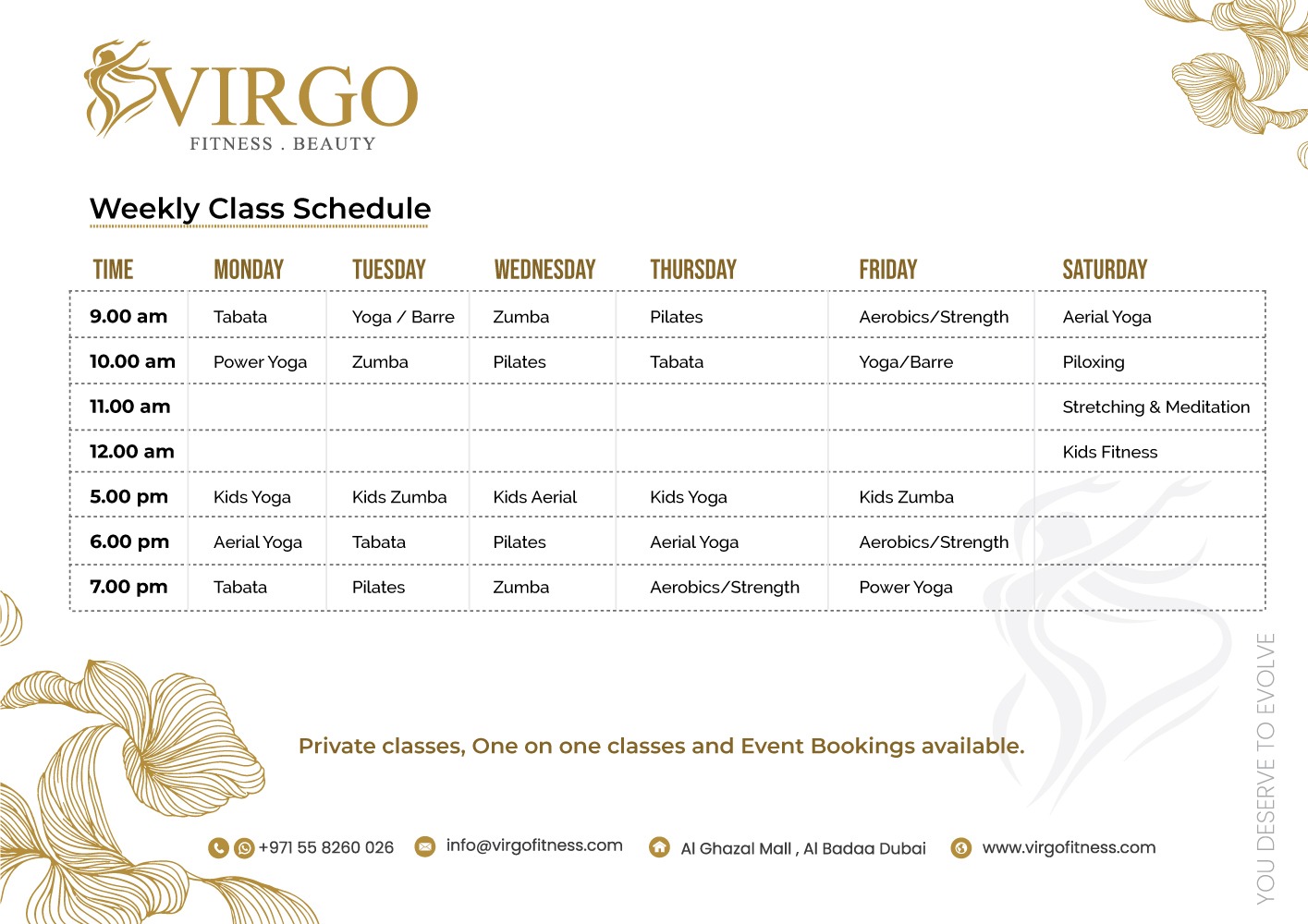 VIRGO
FITNESS . BEAUTY

Weekly Class Schedule

| TIME | MONDAY | TUESDAY | WEDNESDAY | THURSDAY | FRIDAY | SATURDAY |
|---|---|---|---|---|---|---|
| 9.00 am | Tabata | Yoga / Barre | Zumba | Pilates | Aerobics/Strength | Aerial Yoga |
| 10.00 am | Power Yoga | Zumba | Pilates | Tabata | Yoga/Barre | Piloxing |
| 11.00 am | | | | | | Stretching & Meditation |
| 12.00 am | | | | | | Kids Fitness |
| 5.00 pm | Kids Yoga | Kids Zumba | Kids Aerial | Kids Yoga | Kids Zumba | |
| 6.00 pm | Aerial Yoga | Tabata | Pilates | Aerial Yoga | Aerobics/Strength | |
| 7.00 pm | Tabata | Pilates | Zumba | Aerobics/Strength | Power Yoga | |

Private classes, One on one classes and Event Bookings available.

+971 55 8260 026 info@virgofitness.com Al Ghazal Mall , Al Badaa Dubai www.virgofitness.com

YOU DESERVE TO EVOLVE